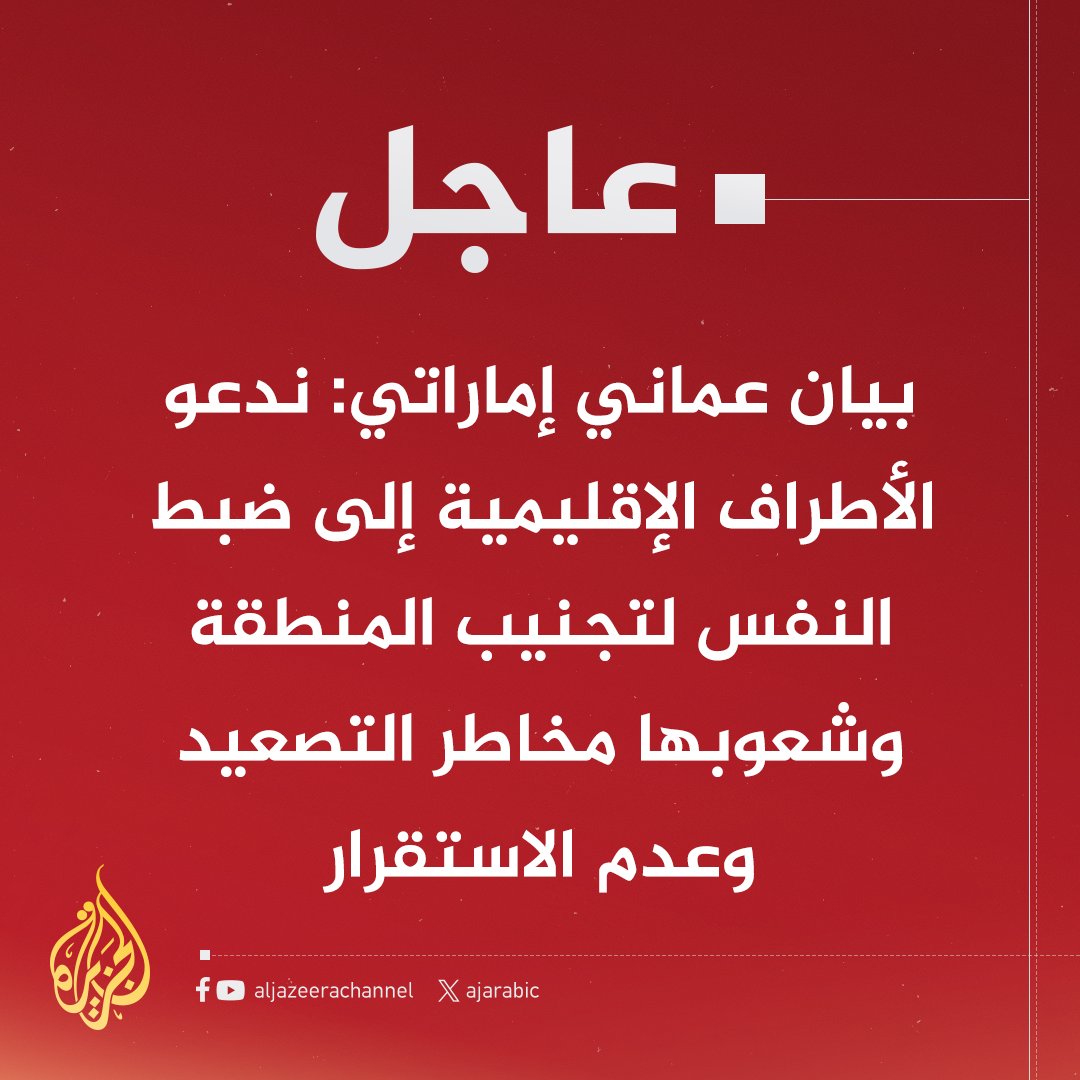 عاجل

بيان عماني إماراتي: ندعو الأطراف الإقليمية إلى ضبط النفس لتجنيب المنطقة وشعوبها مخاطر التصعيد وعدم الاستقرار

الجزيرة

aljazeerachannel ajarabic